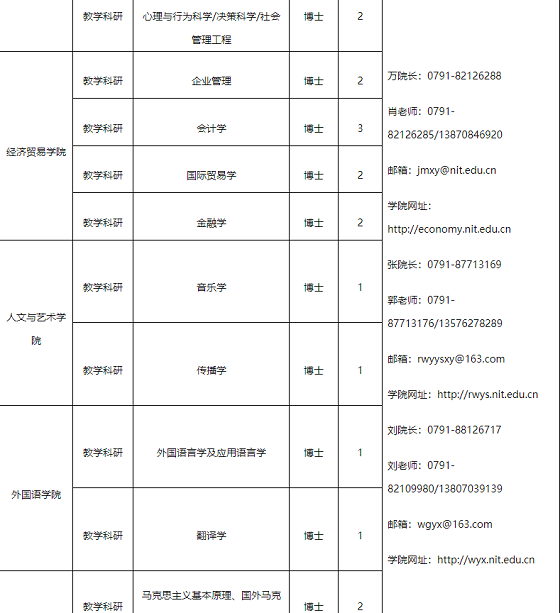 |  | 教学科研 | 心理与行为科学/决策科学/社会管理工程 | 博士 | 2 |  |
|---|---|---|---|---|---|
| 经济贸易学院 | 教学科研 | 企业管理 | 博士 | 2 | 万院长：0791-82126288 肖老师：0791-82126285/13870846920 邮箱：jmxy@nit.edu.cn 学院网址：http://economy.nit.edu.cn |
|  | 教学科研 | 会计学 | 博士 | 3 |  |
|  | 教学科研 | 国际贸易学 | 博士 | 2 |  |
|  | 教学科研 | 金融学 | 博士 | 2 |  |
| 人文与艺术学院 | 教学科研 | 音乐学 | 博士 | 1 | 张院长：0791-87713169 郭老师：0791-87713176/13576278289 邮箱：rwyysxy@163.com 学院网址：http://rwys.nit.edu.cn |
|  | 教学科研 | 传播学 | 博士 | 1 |  |
| 外国语学院 | 教学科研 | 外国语言学及应用语言学 | 博士 | 1 | 刘院长：0791-88126717 刘老师：0791-82109980/13807039139 邮箱：wgyx@163.com 学院网址：http://wyx.nit.edu.cn |
|  | 教学科研 | 翻译学 | 博士 | 1 |  |
|  | 教学科研 | 马克思主义基本原理、国外马克 | 博士 | 2 |  |